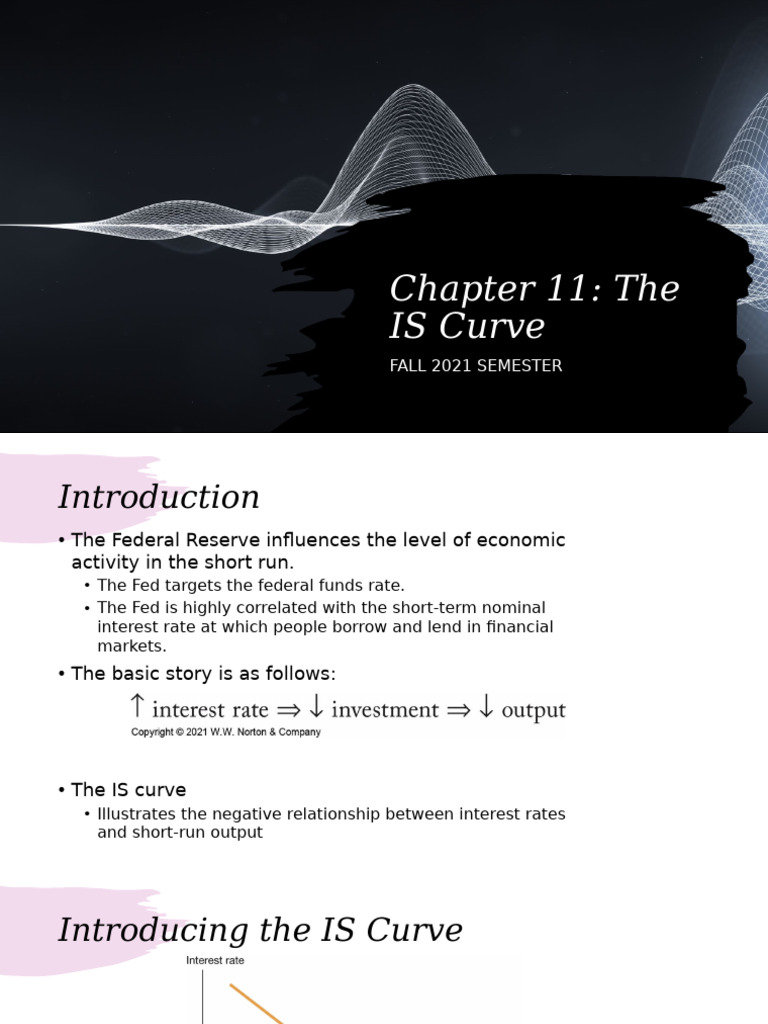 Chapter 11: The IS Curve

FALL 2021 SEMESTER

Introduction

• The Federal Reserve influences the level of economic activity in the short run.
  • The Fed targets the federal funds rate.
  • The Fed is highly correlated with the short-term nominal interest rate at which people borrow and lend in financial markets.
• The basic story is as follows:

$\uparrow$ interest rate $\Rightarrow \downarrow$ investment $\Rightarrow \downarrow$ output

Copyright © 2021 W.W. Norton & Company

• The IS curve
  • Illustrates the negative relationship between interest rates and short-run output

Introducing the IS Curve

Interest rate